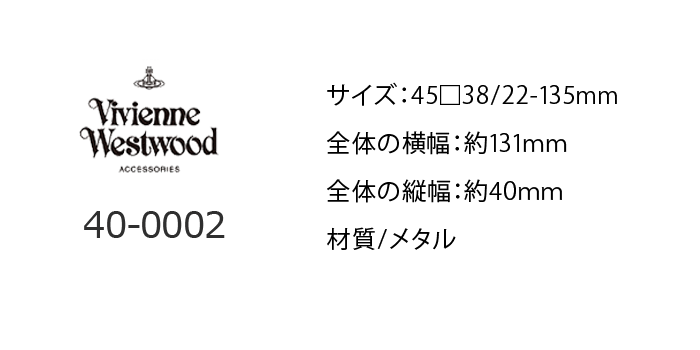 Vivienne Westwood
ACCESSORIES

40-0002

サイズ：45□38/22-135mm

全体の横幅：約131mm

全体の縦幅：約40mm

材質/メタル